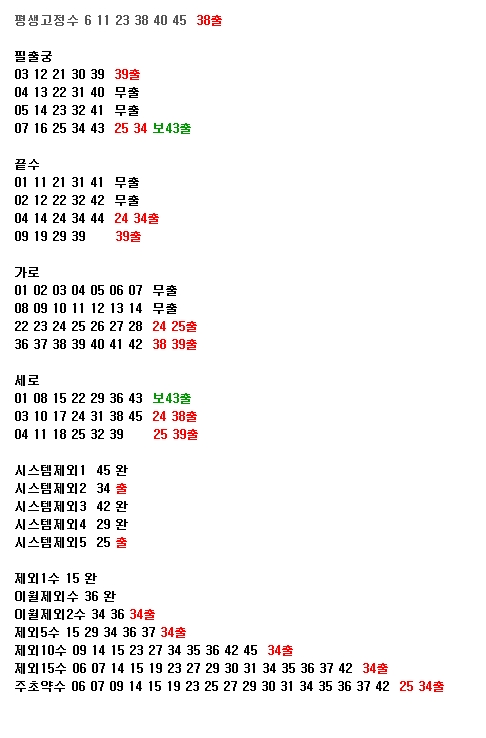 평생고정수 6 11 23 38 40 45 38출

필출궁
03 12 21 30 39 39출
04 13 22 31 40 무출
05 14 23 32 41 무출
07 16 25 34 43 25 34 보43출

끝수
01 11 21 31 41 무출
02 12 22 32 42 무출
04 14 24 34 44 24 34출
09 19 29 39 39출

가로
01 02 03 04 05 06 07 무출
08 09 10 11 12 13 14 무출
22 23 24 25 26 27 28 24 25출
36 37 38 39 40 41 42 38 39출

세로
01 08 15 22 29 36 43 보43출
03 10 17 24 31 38 45 24 38출
04 11 18 25 32 39 25 39출

시스템제외1 45 완
시스템제외2 34 출
시스템제외3 42 완
시스템제외4 29 완
시스템제외5 25 출

제외1수 15 완
이월제외수 36 완
이월제외2수 34 36 34출
제외5수 15 29 34 36 37 34출
제외10수 09 14 15 23 27 34 35 36 42 45 34출
제외15수 06 07 14 15 19 23 27 29 30 31 34 35 36 37 42 34출
주초약수 06 07 09 14 15 19 23 25 27 29 30 31 34 35 36 37 42 25 34출